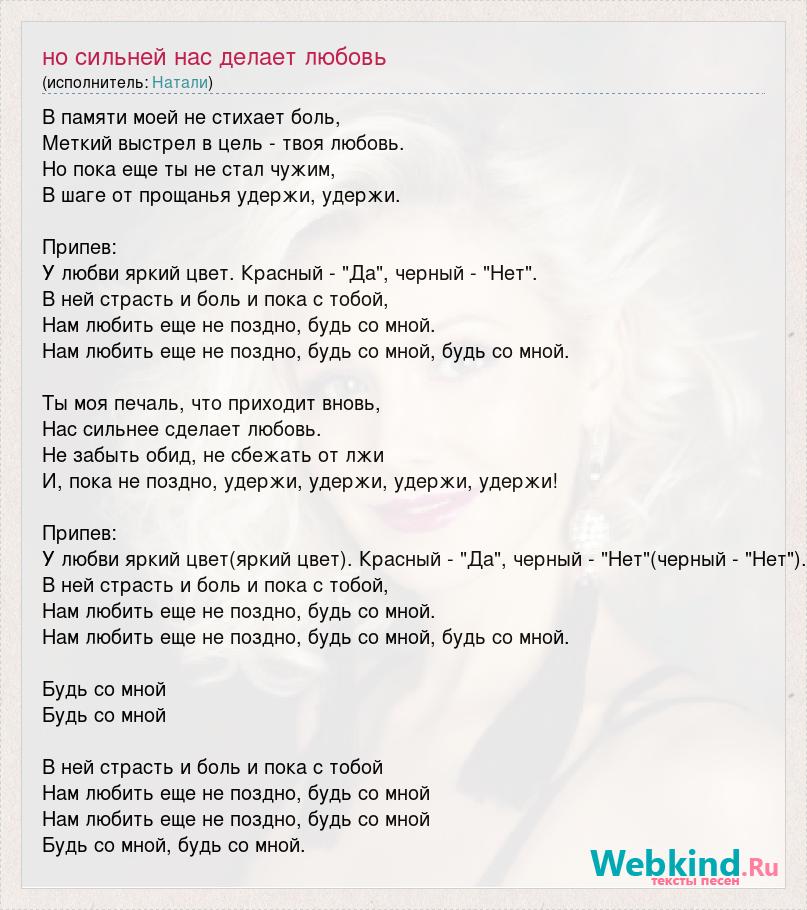 но сильней нас делает любовь
(исполнитель: Натали)

В памяти моей не стихает боль,
Меткий выстрел в цель - твоя любовь.
Но пока еще ты не стал чужим,
В шаге от прощанья удержи, удержи.

Припев:
У любви яркий цвет. Красный - "Да", черный - "Нет".
В ней страсть и боль и пока с тобой,
Нам любить еще не поздно, будь со мной.
Нам любить еще не поздно, будь со мной, будь со мной.

Ты моя печаль, что приходит вновь,
Нас сильнее сделает любовь.
Не забыть обид, не сбежать от лжи
И, пока не поздно, удержи, удержи, удержи, удержи!

Припев:
У любви яркий цвет(яркий цвет). Красный - "Да", черный - "Нет"(черный - "Нет").
В ней страсть и боль и пока с тобой,
Нам любить еще не поздно, будь со мной.
Нам любить еще не поздно, будь со мной, будь со мной.

Будь со мной
Будь со мной

В ней страсть и боль и пока с тобой
Нам любить еще не поздно, будь со мной
Нам любить еще не поздно, будь со мной
Будь со мной, будь со мной.

Webkind.Ru
тексты песен